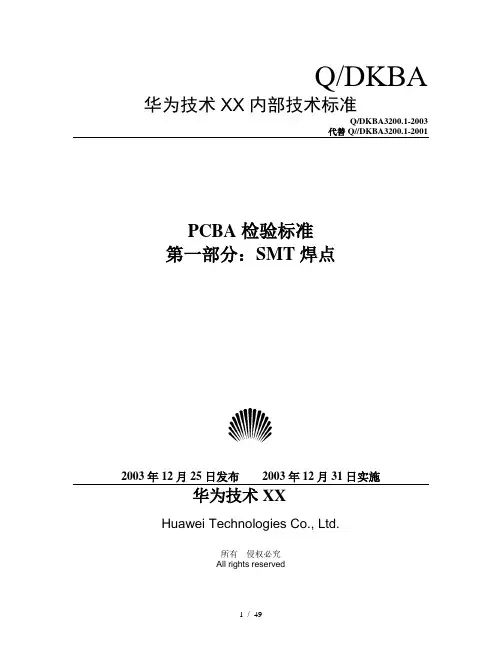 Q/DKBA

华为技术 XX 内部技术标准

Q/DKBA3200.1-2003
代替 Q//DKBA3200.1-2001

PCBA 检验标准
第一部分：SMT 焊点

2003 年 12 月 25 日发布　　2003 年 12 月 31 日实施

华为技术 XX

Huawei Technologies Co., Ltd.

所有　侵权必究
All rights reserved

1 / 49